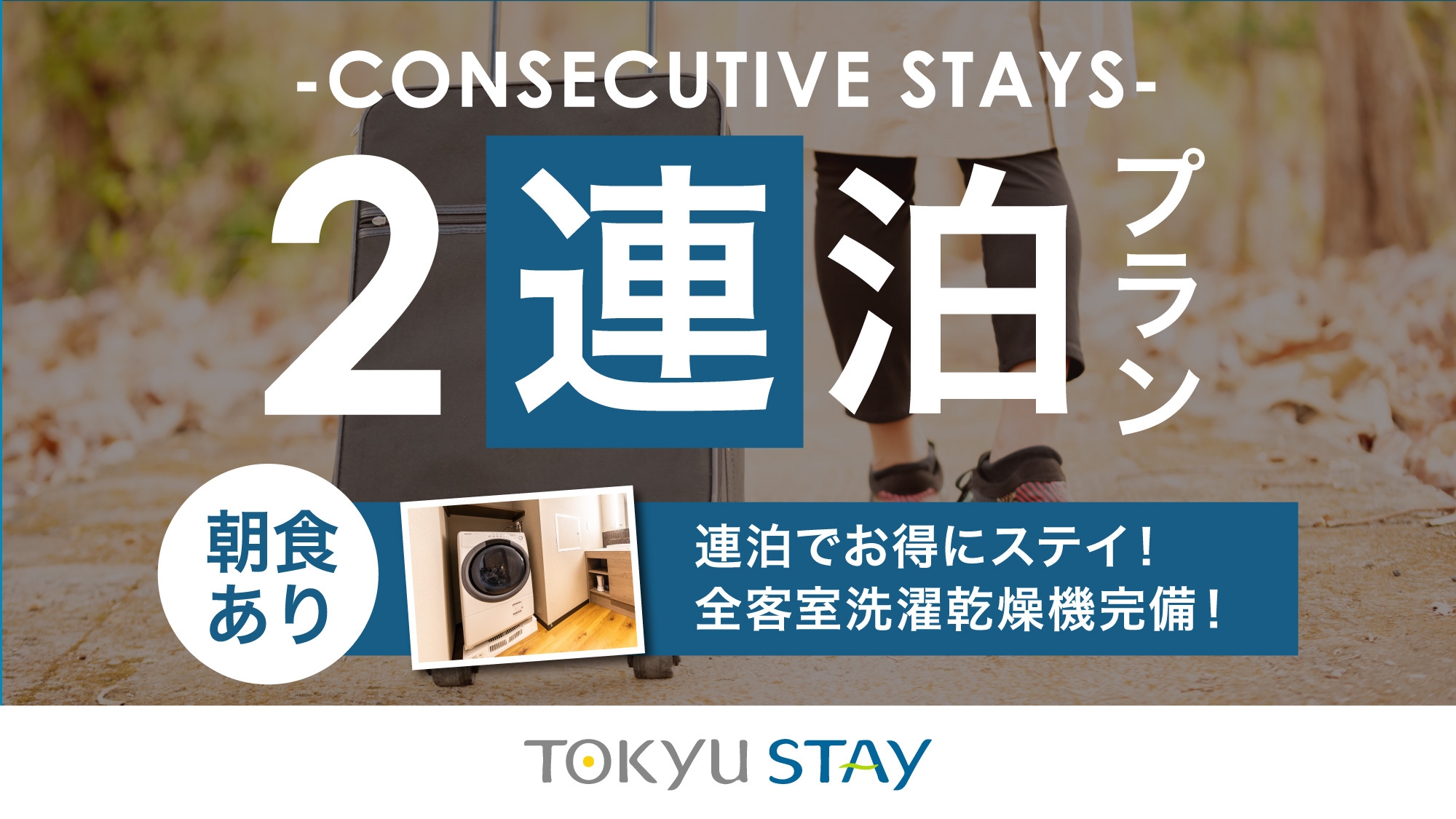 -CONSECUTIVE STAYS-

2連泊プラン

朝食あり

連泊でお得にステイ！
全客室洗濯乾燥機完備！

TOKYU STAY